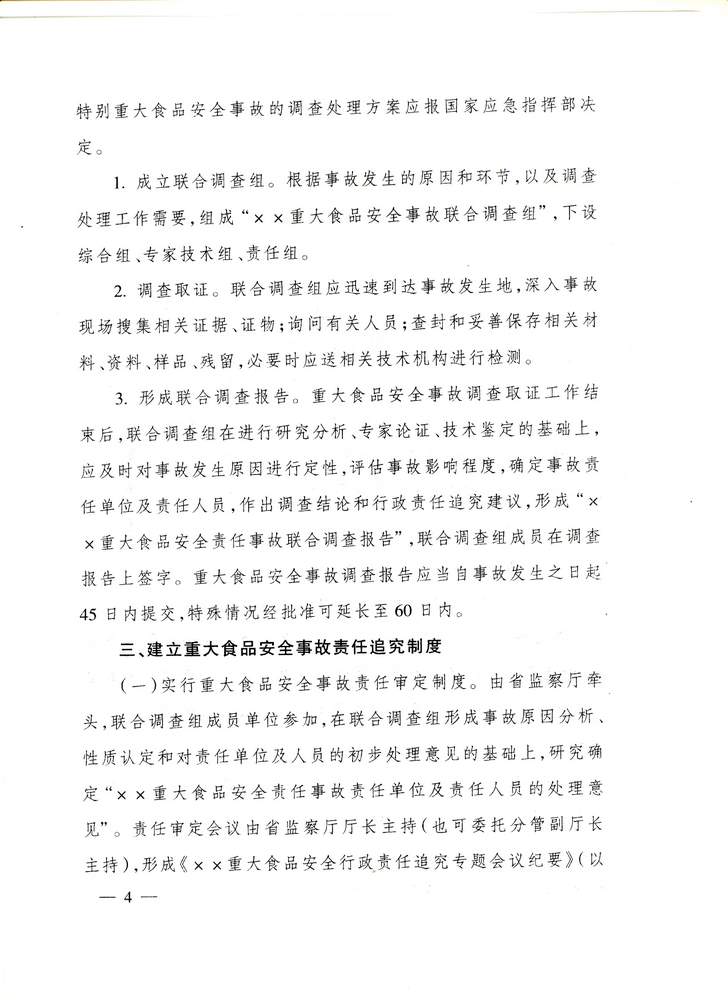 特别重大食品安全事故的调查处理方案应报国家应急指挥部决定。

1. 成立联合调查组。根据事故发生的原因和环节，以及调查处理工作需要，组成“××重大食品安全事故联合调查组”，下设综合组、专家技术组、责任组。

2. 调查取证。联合调查组应迅速到达事故发生地，深入事故现场搜集相关证据、证物；询问有关人员；查封和妥善保存相关材料、资料、样品、残留，必要时应送相关技术机构进行检测。

3. 形成联合调查报告。重大食品安全事故调查取证工作结束后，联合调查组在进行研究分析、专家论证、技术鉴定的基础上，应及时对事故发生原因进行定性，评估事故影响程度，确定事故责任单位及责任人员，作出调查结论和行政责任追究建议，形成“××重大食品安全责任事故联合调查报告”，联合调查组成员在调查报告上签字。重大食品安全事故调查报告应当自事故发生之日起45日内提交，特殊情况经批准可延长至60日内。

三、建立重大食品安全事故责任追究制度

（一）实行重大食品安全事故责任审定制度。由省监察厅牵头，联合调查组成员单位参加，在联合调查组形成事故原因分析、性质认定和对责任单位及人员的初步处理意见的基础上，研究确定“××重大食品安全责任事故责任单位及责任人员的处理意见”。责任审定会议由省监察厅厅长主持（也可委托分管副厅长主持），形成《××重大食品安全行政责任追究专题会议纪要》（以

— 4 —